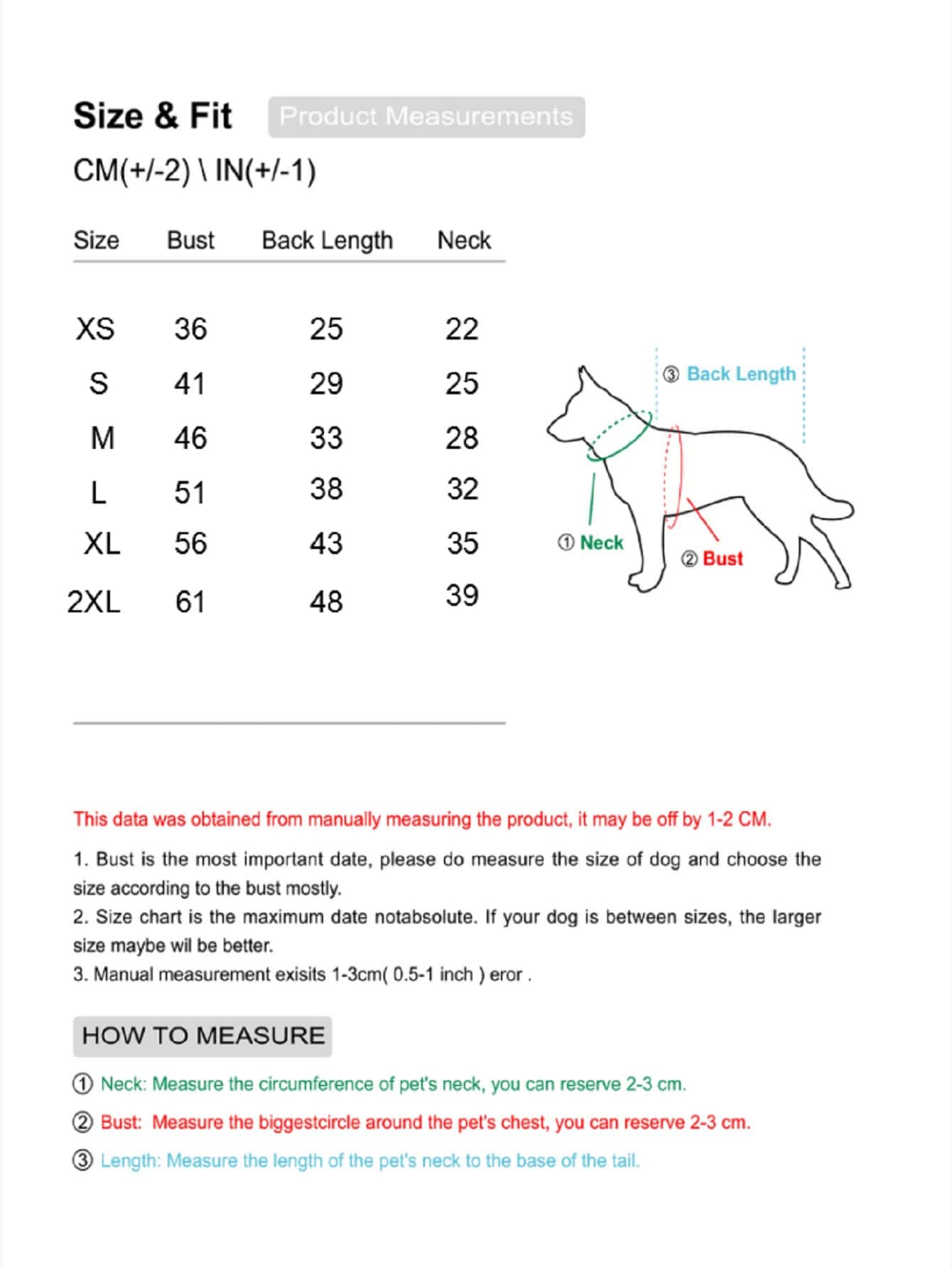 Size & Fit Product Measurements

CM(+/-2) \ IN(+/-1)

| Size | Bust | Back Length | Neck |
|---|---|---|---|
| XS | 36 | 25 | 22 |
| S | 41 | 29 | 25 |
| M | 46 | 33 | 28 |
| L | 51 | 38 | 32 |
| XL | 56 | 43 | 35 |
| 2XL | 61 | 48 | 39 |

③ Back Length
① Neck
② Bust

This data was obtained from manually measuring the product, it may be off by 1-2 CM.

1. Bust is the most important date, please do measure the size of dog and choose the size according to the bust mostly.
2. Size chart is the maximum date notabsolute. If your dog is between sizes, the larger size maybe wil be better.
3. Manual measurement exisits 1-3cm( 0.5-1 inch ) eror .

HOW TO MEASURE

① Neck: Measure the circumference of pet's neck, you can reserve 2-3 cm.

② Bust: Measure the biggestcircle around the pet's chest, you can reserve 2-3 cm.

③ Length: Measure the length of the pet's neck to the base of the tail.